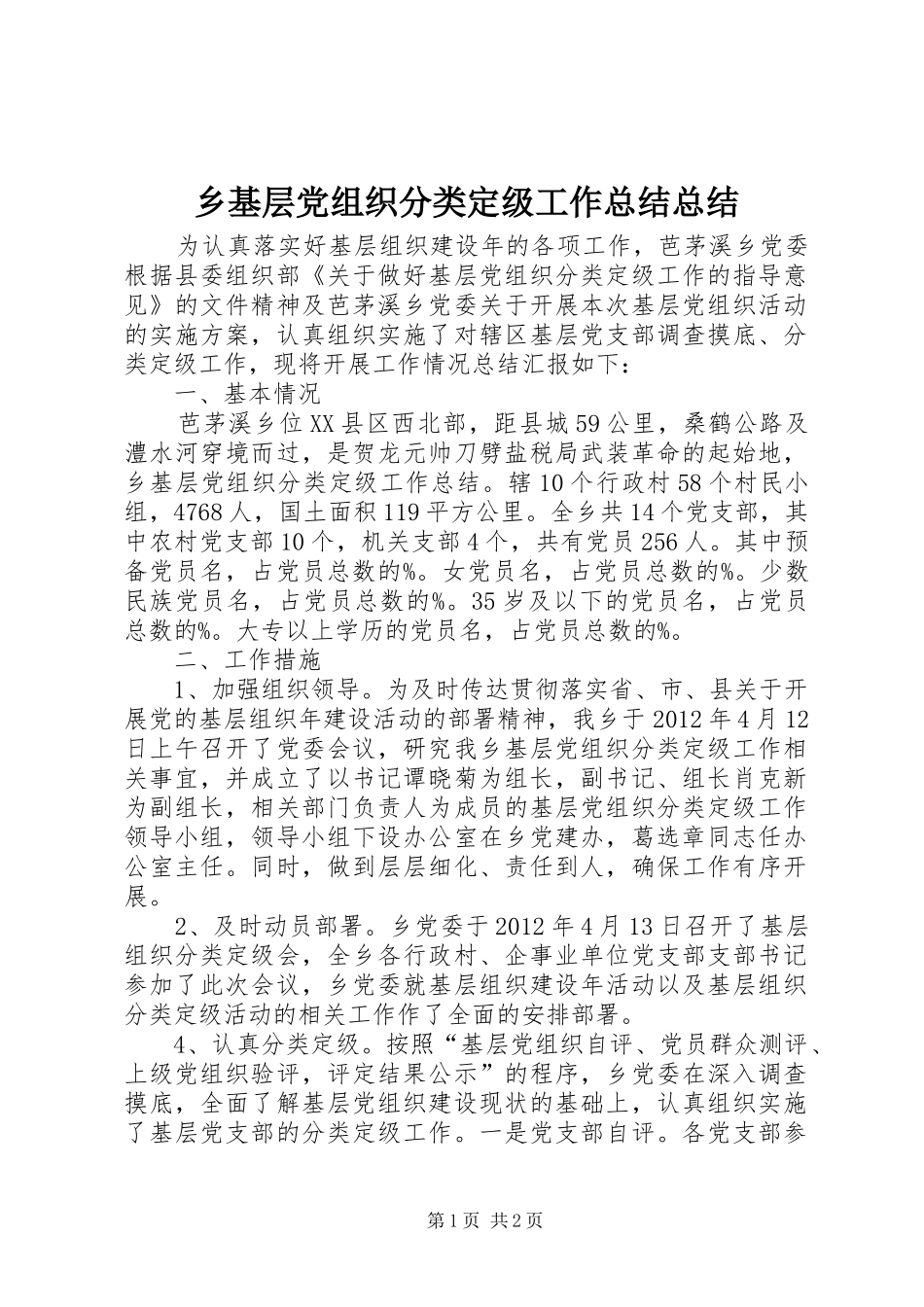 乡基层党组织分类定级工作总结总结

为认真落实好基层组织建设年的各项工作，芭茅溪乡党委根据县委组织部《关于做好基层党组织分类定级工作的指导意见》的文件精神及芭茅溪乡党委关于开展本次基层党组织活动的实施方案，认真组织实施了对辖区基层党支部调查摸底、分类定级工作，现将开展工作情况总结汇报如下：

一、基本情况

芭茅溪乡位XX县区西北部，距县城59公里，桑鹤公路及澧水河穿境而过，是贺龙元帅刀劈盐税局武装革命的起始地，乡基层党组织分类定级工作总结。辖10个行政村58个村民小组，4768人，国土面积119平方公里。全乡共14个党支部，其中农村党支部10个，机关支部4个，共有党员256人。其中预备党员名，占党员总数的%。女党员名，占党员总数的%。少数民族党员名，占党员总数的%。35岁及以下的党员名，占党员总数的%。大专以上学历的党员名，占党员总数的%。

二、工作措施

1、加强组织领导。为及时传达贯彻落实省、市、县关于开展党的基层组织年建设活动的部署精神，我乡于2012年4月12日上午召开了党委会议，研究我乡基层党组织分类定级工作相关事宜，并成立了以书记谭晓菊为组长，副书记、组长肖克新为副组长，相关部门负责人为成员的基层党组织分类定级工作领导小组，领导小组下设办公室在乡党建办，葛选章同志任办公室主任。同时，做到层层细化、责任到人，确保工作有序开展。

2、及时动员部署。乡党委于2012年4月13日召开了基层组织分类定级会，全乡各行政村、企事业单位党支部支部书记参加了此次会议，乡党委就基层组织建设年活动以及基层组织分类定级活动的相关工作作了全面的安排部署。

4、认真分类定级。按照“基层党组织自评、党员群众测评、上级党组织验评，评定结果公示”的程序，乡党委在深入调查摸底，全面了解基层党组织建设现状的基础上，认真组织实施了基层党支部的分类定级工作。一是党支部自评。各党支部参

第1页 共2页